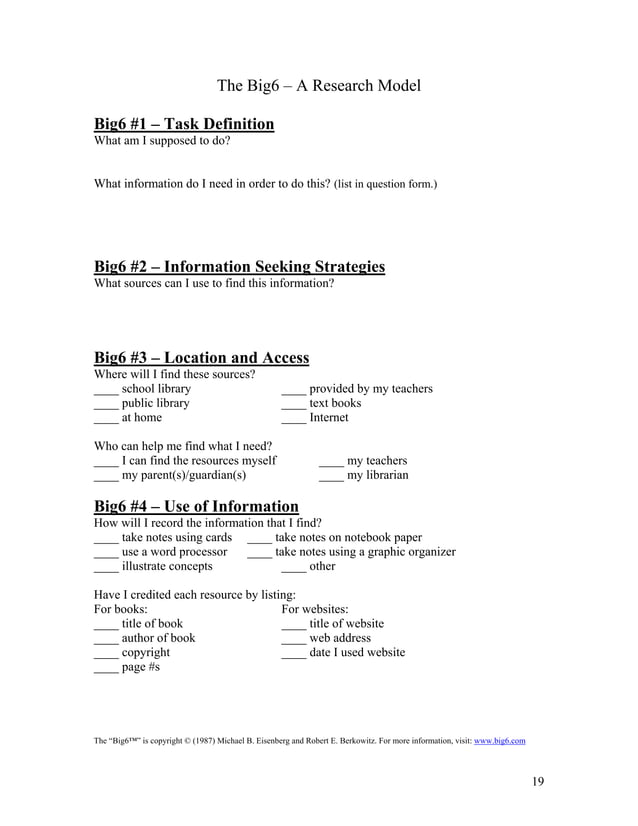 The Big6 – A Research Model

Big6 #1 – Task Definition
What am I supposed to do?

What information do I need in order to do this? (list in question form.)

Big6 #2 – Information Seeking Strategies
What sources can I use to find this information?

Big6 #3 – Location and Access
Where will I find these sources?
____ school library
____ public library
____ at home

____ provided by my teachers
____ text books
____ Internet

Who can help me find what I need?
____ I can find the resources myself
____ my parent(s)/guardian(s)

____ my teachers
____ my librarian

Big6 #4 – Use of Information
How will I record the information that I find?
____ take notes using cards
____ use a word processor
____ illustrate concepts

____ take notes on notebook paper
____ take notes using a graphic organizer
____ other

Have I credited each resource by listing:
For books:
____ title of book
____ author of book
____ copyright
____ page #s

For websites:
____ title of website
____ web address
____ date I used website

The "Big6™" is copyright © (1987) Michael B. Eisenberg and Robert E. Berkowitz. For more information, visit: www.big6.com

19